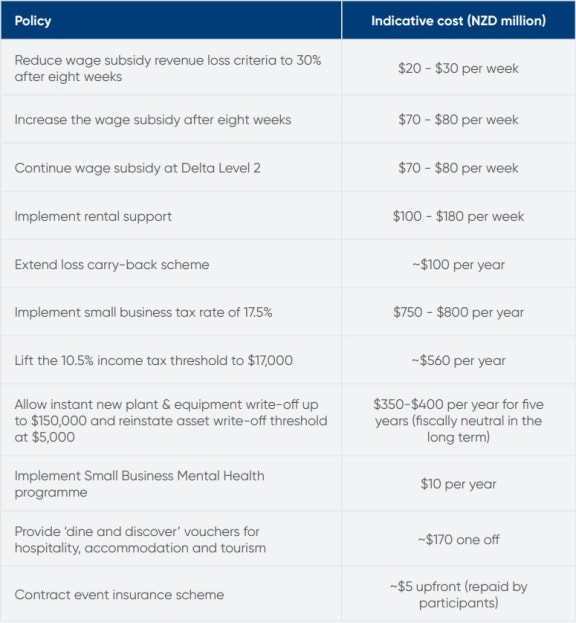 | Policy | Indicative cost (NZD million) |
|---|---|
| Reduce wage subsidy revenue loss criteria to 30% after eight weeks | \$20 - \$30 per week |
| Increase the wage subsidy after eight weeks | \$70 - \$80 per week |
| Continue wage subsidy at Delta Level 2 | \$70 - \$80 per week |
| Implement rental support | \$100 - \$180 per week |
| Extend loss carry-back scheme | ~\$100 per year |
| Implement small business tax rate of 17.5% | \$750 - \$800 per year |
| Lift the 10.5% income tax threshold to \$17,000 | ~\$560 per year |
| Allow instant new plant & equipment write-off up to \$150,000 and reinstate asset write-off threshold at \$5,000 | \$350-\$400 per year for five years (fiscally neutral in the long term) |
| Implement Small Business Mental Health programme | \$10 per year |
| Provide 'dine and discover' vouchers for hospitality, accommodation and tourism | ~\$170 one off |
| Contract event insurance scheme | ~\$5 upfront (repaid by participants) |